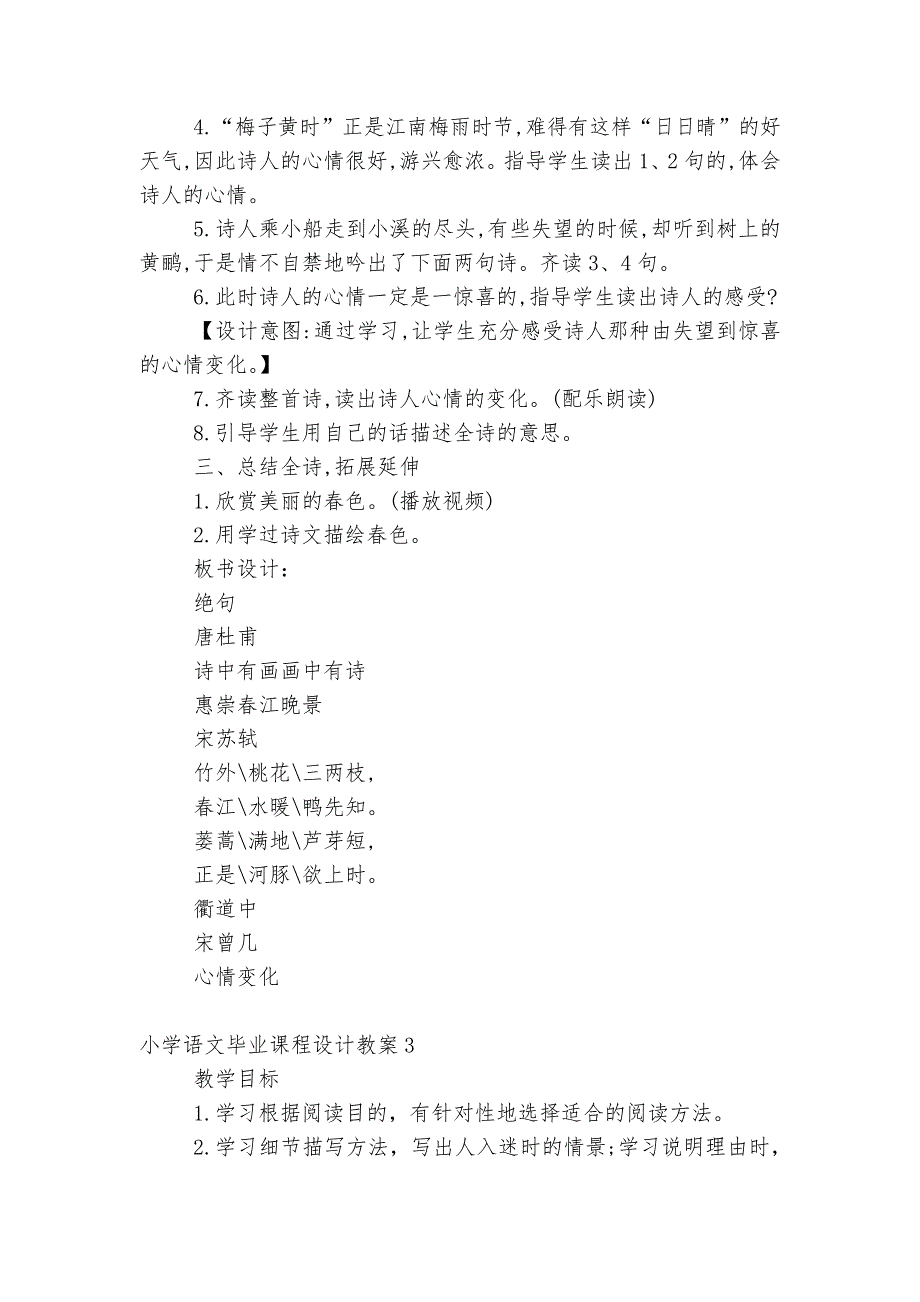 4.“梅子黄时”正是江南梅雨时节,难得有这样“日日晴”的好天气,因此诗人的心情很好,游兴愈浓。指导学生读出1、2句的,体会诗人的心情。

5.诗人乘小船走到小溪的尽头,有些失望的时候,却听到树上的黄鹂,于是情不自禁地吟出了下面两句诗。齐读3、4句。

6.此时诗人的心情一定是一惊喜的,指导学生读出诗人的感受?

【设计意图:通过学习,让学生充分感受诗人那种由失望到惊喜的心情变化。】

7.齐读整首诗,读出诗人心情的变化。(配乐朗读)

8.引导学生用自己的话描述全诗的意思。

三、总结全诗,拓展延伸

1.欣赏美丽的春色。(播放视频)

2.用学过诗文描绘春色。

板书设计:

绝句

唐杜甫

诗中有画画中有诗

惠崇春江晚景

宋苏轼

竹外\桃花\三两枝,

春江\水暖\鸭先知。

蒌蒿\满地\芦芽短,

正是\河豚\欲上时。

衢道中

宋曾几

心情变化

小学语文毕业课程设计教案3

教学目标

1.学习根据阅读目的,有针对性地选择适合的阅读方法。

2.学习细节描写方法,写出人入迷时的情景;学习说明理由时,